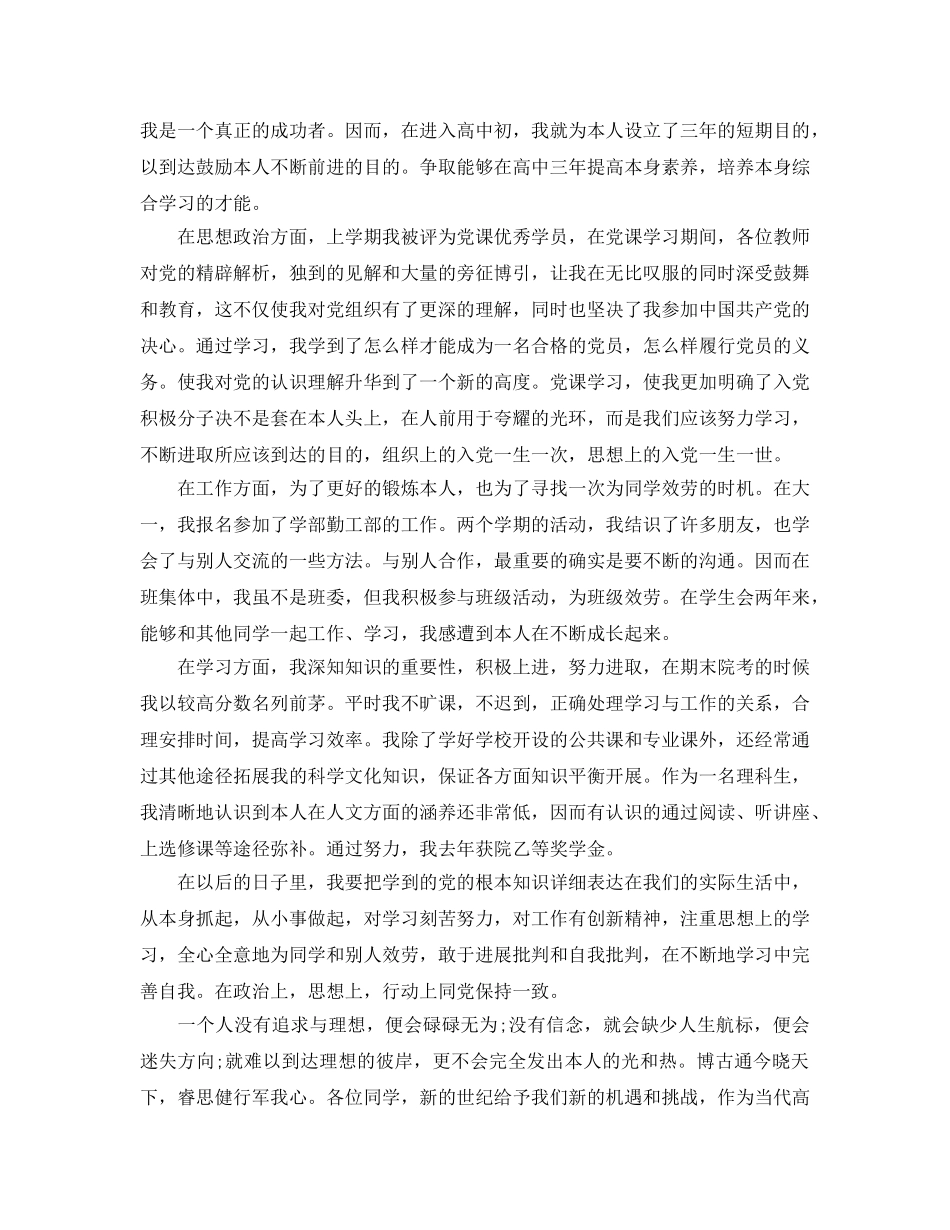 我是一个真正的成功者。因而，在进入高中初，我就为本人设立了三年的短期目的，以到达鼓励本人不断前进的目的。争取能够在高中三年提高本身素养，培养本身综合学习的才能。

在思想政治方面，上学期我被评为党课优秀学员，在党课学习期间，各位教师对党的精辟解析，独到的见解和大量的旁征博引，让我在无比叹服的同时深受鼓舞和教育，这不仅使我对党组织有了更深的理解，同时也坚决了我参加中国共产党的决心。通过学习，我学到了怎么样才能成为一名合格的党员，怎么样履行党员的义务。使我对党的认识理解升华到了一个新的高度。党课学习，使我更加明确了入党积极分子决不是套在本人头上，在人前用于夸耀的光环，而是我们应该努力学习，不断进取所应该到达的目的，组织上的入党一生一次，思想上的入党一生一世。

在工作方面，为了更好的锻炼本人，也为了寻找一次为同学效劳的时机。在大一，我报名参加了学部勤工部的工作。两个学期的活动，我结识了许多朋友，也学会了与别人交流的一些方法。与别人合作，最重要的确实是要不断的沟通。因而在班集体中，我虽不是班委，但我积极参与班级活动，为班级效劳。在学生会两年来，能够和其他同学一起工作、学习，我感遭到本人在不断成长起来。

在学习方面，我深知知识的重要性，积极上进，努力进取，在期末院考的时候我以较高分数名列前茅。平时我不旷课，不迟到，正确处理学习与工作的关系，合理安排时间，提高学习效率。我除了学好学校开设的公共课和专业课外，还经常通过其他途径拓展我的科学文化知识，保证各方面知识平衡开展。作为一名理科生，我清晰地认识到本人在人文方面的涵养还非常低，因而有认识的通过阅读、听讲座、上选修课等途径弥补。通过努力，我去年获院乙等奖学金。

在以后的日子里，我要把学到的党的根本知识详细表达在我们的实际生活中，从本身抓起，从小事做起，对学习刻苦努力，对工作有创新精神，注重思想上的学习，全心全意地为同学和别人效劳，敢于进展批判和自我批判，在不断地学习中完善自我。在政治上，思想上，行动上同党保持一致。

一个人没有追求与理想，便会碌碌无为;没有信念，就会缺少人生航标，便会迷失方向;就难以到达理想的彼岸，更不会完全发出本人的光和热。博古通今晓天下，睿思健行军我心。各位同学，新的世纪给予我们新的机遇和挑战，作为当代高